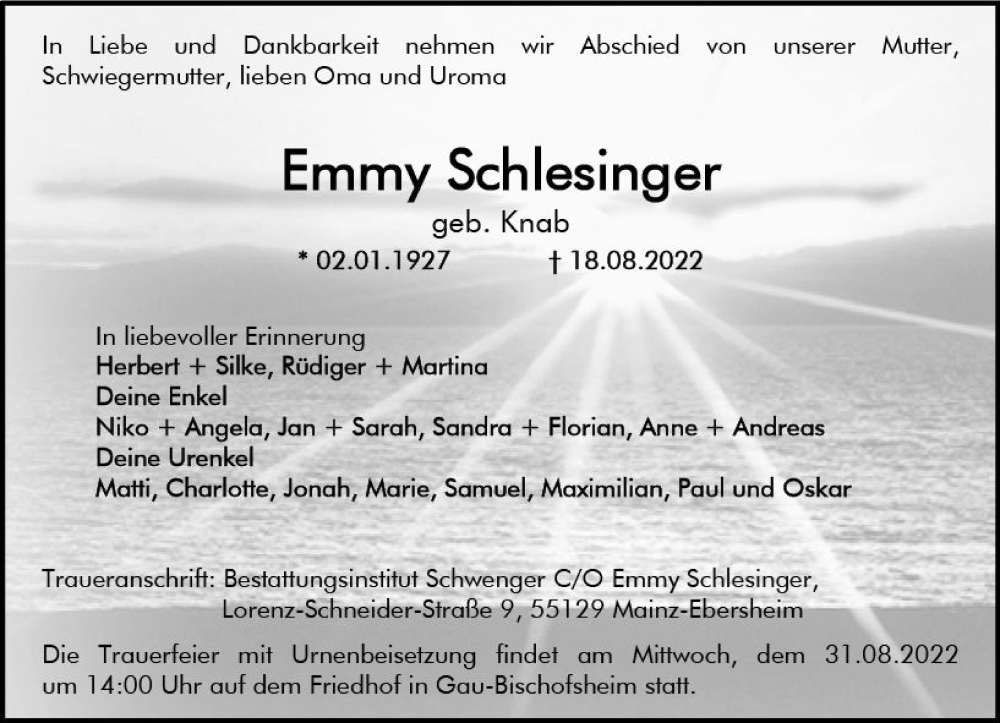 In Liebe und Dankbarkeit nehmen wir Abschied von unserer Mutter, Schwiegermutter, lieben Oma und Uroma

Emmy Schlesinger

geb. Knab

* 02.01.1927 † 18.08.2022

In liebevoller Erinnerung
Herbert + Silke, Rüdiger + Martina
Deine Enkel
Niko + Angela, Jan + Sarah, Sandra + Florian, Anne + Andreas
Deine Urenkel
Matti, Charlotte, Jonah, Marie, Samuel, Maximilian, Paul und Oskar

Traueranschrift: Bestattungsinstitut Schwenger C/O Emmy Schlesinger,
Lorenz-Schneider-Straße 9, 55129 Mainz-Ebersheim

Die Trauerfeier mit Urnenbeisetzung findet am Mittwoch, dem 31.08.2022 um 14:00 Uhr auf dem Friedhof in Gau-Bischofsheim statt.